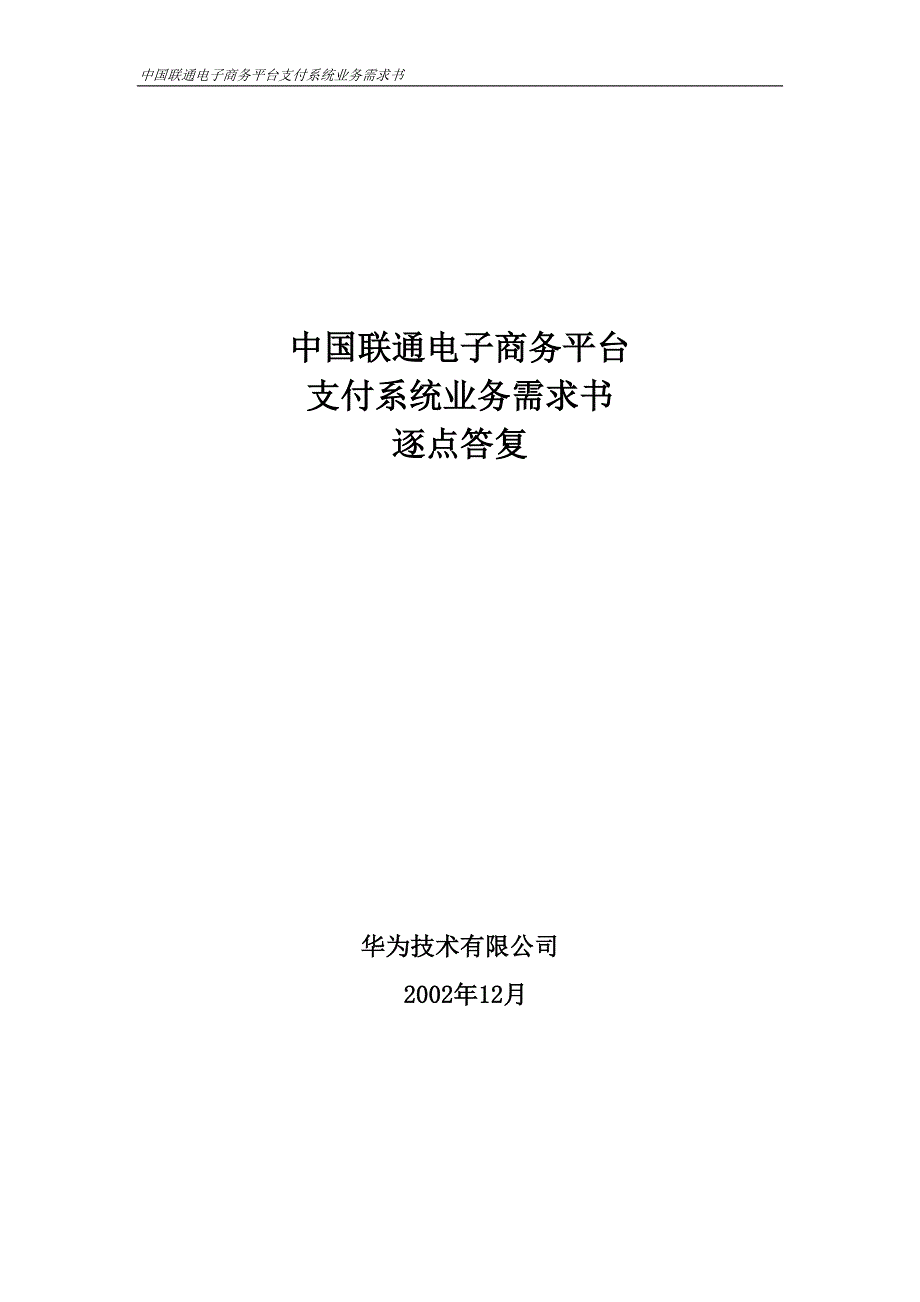 中国联通电子商务平台支付系统业务需求书

中国联通电子商务平台
支付系统业务需求书
逐点答复

华为技术有限公司

2002年12月